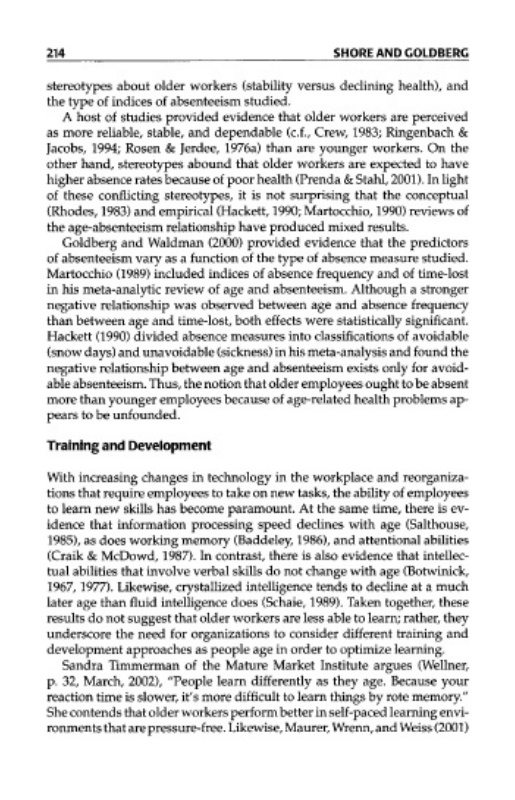 214

SHORE AND GOLDBERG

stereotypes about older workers (stability versus declining health), and the type of indices of absenteeism studied.

A host of studies provided evidence that older workers are perceived as more reliable, stable, and dependable (c.f., Crew, 1983; Ringenbach & Jacobs, 1994; Rosen & Jerdee, 1976a) than are younger workers. On the other hand, stereotypes abound that older workers are expected to have higher absence rates because of poor health (Prenda & Stahl, 2001). In light of these conflicting stereotypes, it is not surprising that the conceptual (Rhodes, 1983) and empirical (Hackett, 1990; Martocchio, 1990) reviews of the age-absenteeism relationship have produced mixed results.

Goldberg and Waldman (2000) provided evidence that the predictors of absenteeism vary as a function of the type of absence measure studied. Martocchio (1989) included indices of absence frequency and of time-lost in his meta-analytic review of age and absenteeism. Although a stronger negative relationship was observed between age and absence frequency than between age and time-lost, both effects were statistically significant. Hackett (1990) divided absence measures into classifications of avoidable (snow days) and unavoidable (sickness) in his meta-analysis and found the negative relationship between age and absenteeism exists only for avoidable absenteeism. Thus, the notion that older employees ought to be absent more than younger employees because of age-related health problems appears to be unfounded.

Training and Development

With increasing changes in technology in the workplace and reorganizations that require employees to take on new tasks, the ability of employees to learn new skills has become paramount. At the same time, there is evidence that information processing speed declines with age (Salthouse, 1985), as does working memory (Baddeley, 1986), and attentional abilities (Craik & McDowd, 1987). In contrast, there is also evidence that intellectual abilities that involve verbal skills do not change with age (Botwinick, 1967, 1977). Likewise, crystallized intelligence tends to decline at a much later age than fluid intelligence does (Schaie, 1989). Taken together, these results do not suggest that older workers are less able to learn; rather, they underscore the need for organizations to consider different training and development approaches as people age in order to optimize learning.

Sandra Timmerman of the Mature Market Institute argues (Wellner, p. 32, March, 2002), "People learn differently as they age. Because your reaction time is slower, it's more difficult to learn things by rote memory." She contends that older workers perform better in self-paced learning environments that are pressure-free. Likewise, Maurer, Wrenn, and Weiss (2001)